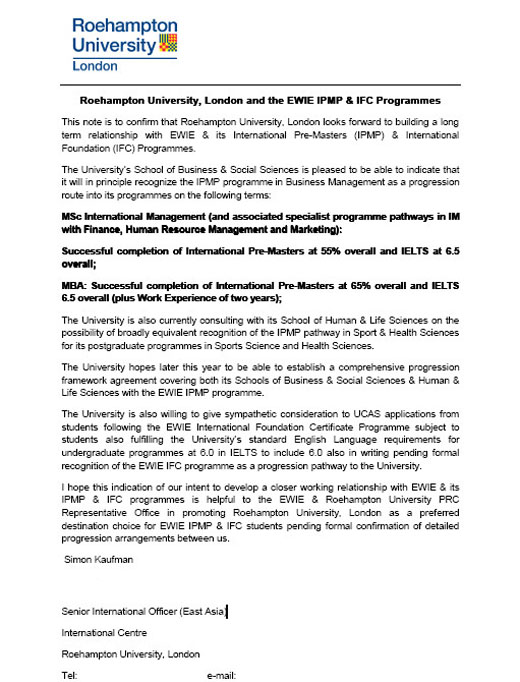 Roehampton University London

Roehampton University, London and the EWIE IPMP & IFC Programmes

This note is to confirm that Roehampton University, London looks forward to building a long term relationship with EWIE & its International Pre-Masters (IPMP) & International Foundation (IFC) Programmes.

The University's School of Business & Social Sciences is pleased to be able to indicate that it will in principle recognize the IPMP programme in Business Management as a progression route into its programmes on the following terms:

MSc International Management (and associated specialist programme pathways in IM with Finance, Human Resource Management and Marketing):

Successful completion of International Pre-Masters at 55% overall and IELTS at 6.5 overall;

MBA: Successful completion of International Pre-Masters at 65% overall and IELTS 6.5 overall (plus Work Experience of two years);

The University is also currently consulting with its School of Human & Life Sciences on the possibility of broadly equivalent recognition of the IPMP pathway in Sport & Health Sciences for its postgraduate programmes in Sports Science and Health Sciences.

The University hopes later this year to be able to establish a comprehensive progression framework agreement covering both its Schools of Business & Social Sciences & Human & Life Sciences with the EWIE IPMP programme.

The University is also willing to give sympathetic consideration to UCAS applications from students following the EWIE International Foundation Certificate Programme subject to students also fulfilling the University's standard English Language requirements for undergraduate programmes at 6.0 in IELTS to include 6.0 also in writing pending formal recognition of the EWIE IFC programme as a progression pathway to the University.

I hope this indication of our intent to develop a closer working relationship with EWIE & its IPMP & IFC programmes is helpful to the EWIE & Roehampton University PRC Representative Office in promoting Roehampton University, London as a preferred destination choice for EWIE IPMP & IFC students pending formal confirmation of detailed progression arrangements between us.

Simon Kaufman

Senior International Officer (East Asia)

International Centre

Roehampton University, London

Tel: e-mail: